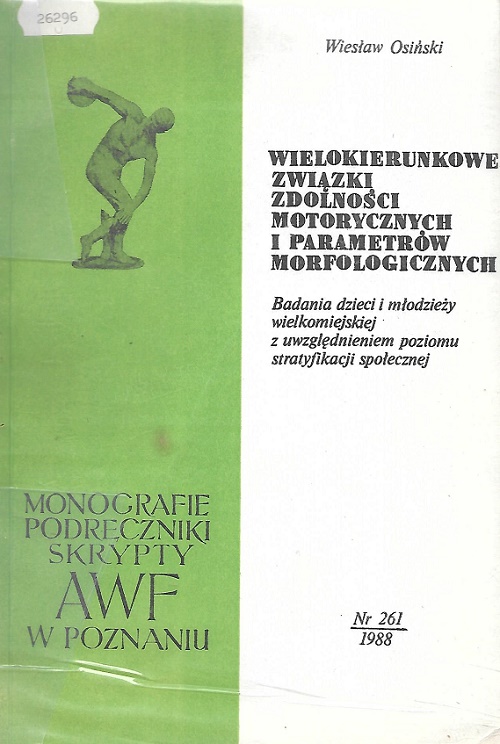 26296

Wiesław Osiński

WIELOKIERUNKOWE
ZWIĄZKI
ZDOLNOŚCI
MOTORYCZNYCH
I PARAMETRÓW
MORFOLOGICZNYCH

Badania dzieci i młodzieży wielkomiejskiej z uwzględnieniem poziomu stratyfikacji społecznej

MONOGRAFIE
PODRĘCZNIKI
SKRYPTY
AWF
W POZNANIU

Nr 261
1988